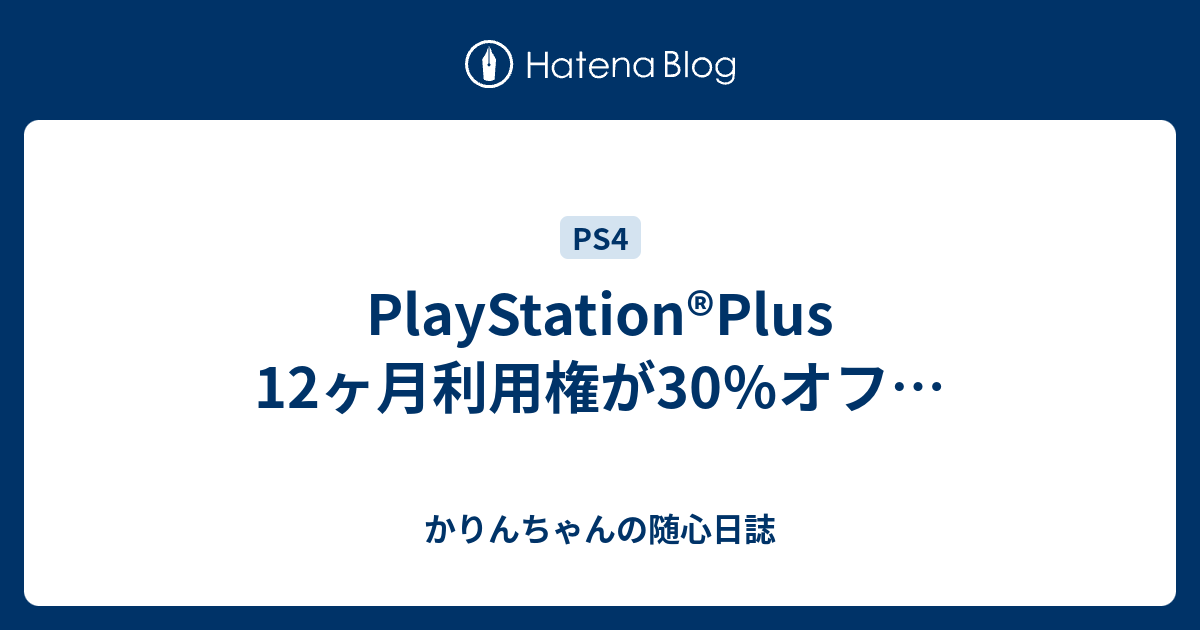 Hatena Blog

PS4

PlayStation®Plus 12ヶ月利用権が30%オフ…

かりんちゃんの随心日誌